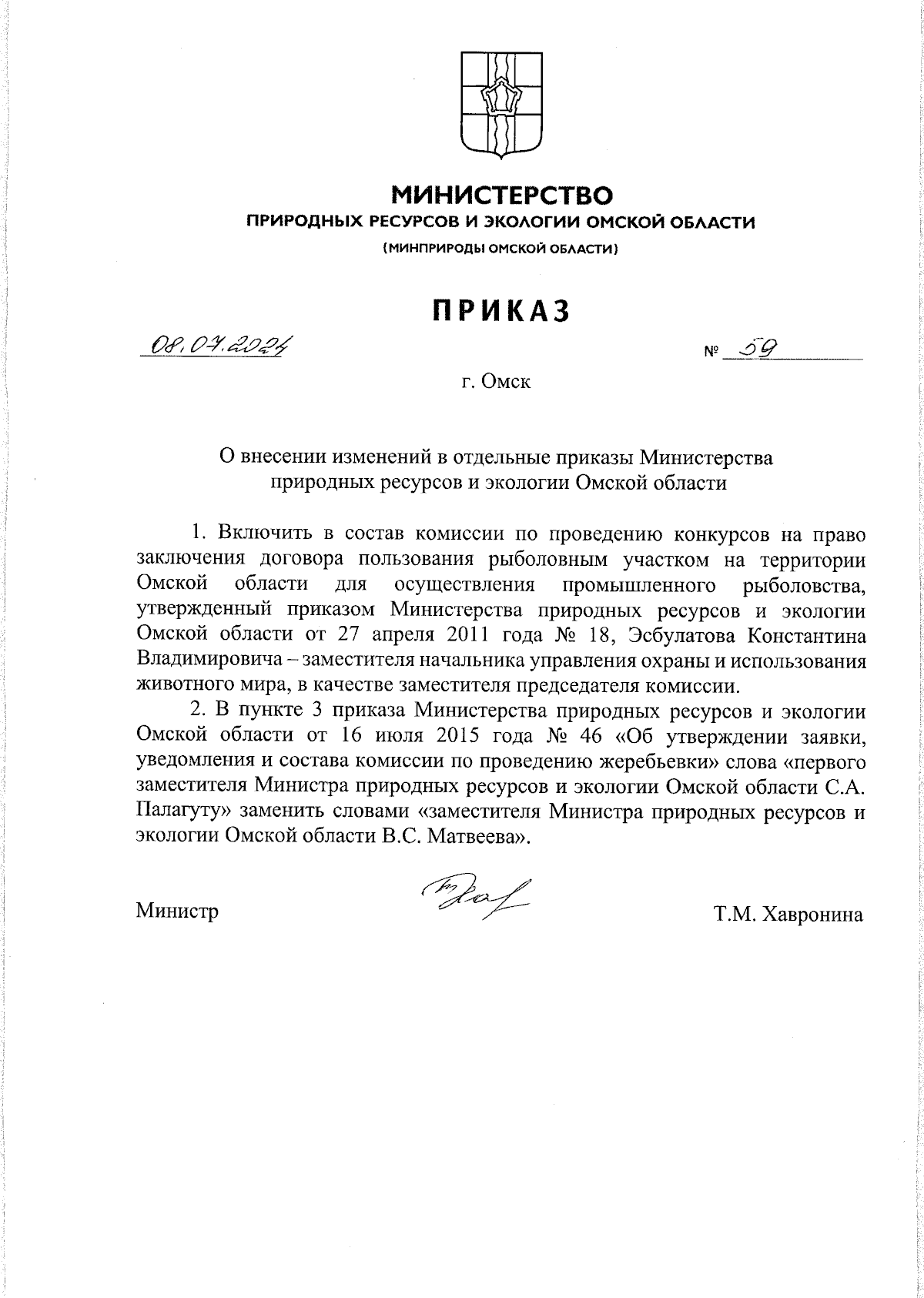 МИНИСТЕРСТВО
ПРИРОДНЫХ РЕСУРСОВ И ЭКОЛОГИИ ОМСКОЙ ОБЛАСТИ
(МИНПРИРОДЫ ОМСКОЙ ОБЛАСТИ)

ПРИКАЗ

08.07.2024 № 59

г. Омск

О внесении изменений в отдельные приказы Министерства природных ресурсов и экологии Омской области

1. Включить в состав комиссии по проведению конкурсов на право заключения договора пользования рыболовным участком на территории Омской области для осуществления промышленного рыболовства, утвержденный приказом Министерства природных ресурсов и экологии Омской области от 27 апреля 2011 года № 18, Эсбулатова Константина Владимировича – заместителя начальника управления охраны и использования животного мира, в качестве заместителя председателя комиссии.

2. В пункте 3 приказа Министерства природных ресурсов и экологии Омской области от 16 июля 2015 года № 46 «Об утверждении заявки, уведомления и состава комиссии по проведению жеребьевки» слова «первого заместителя Министра природных ресурсов и экологии Омской области С.А. Палагуту» заменить словами «заместителя Министра природных ресурсов и экологии Омской области В.С. Матвеева».

Министр Т.М. Хавронина